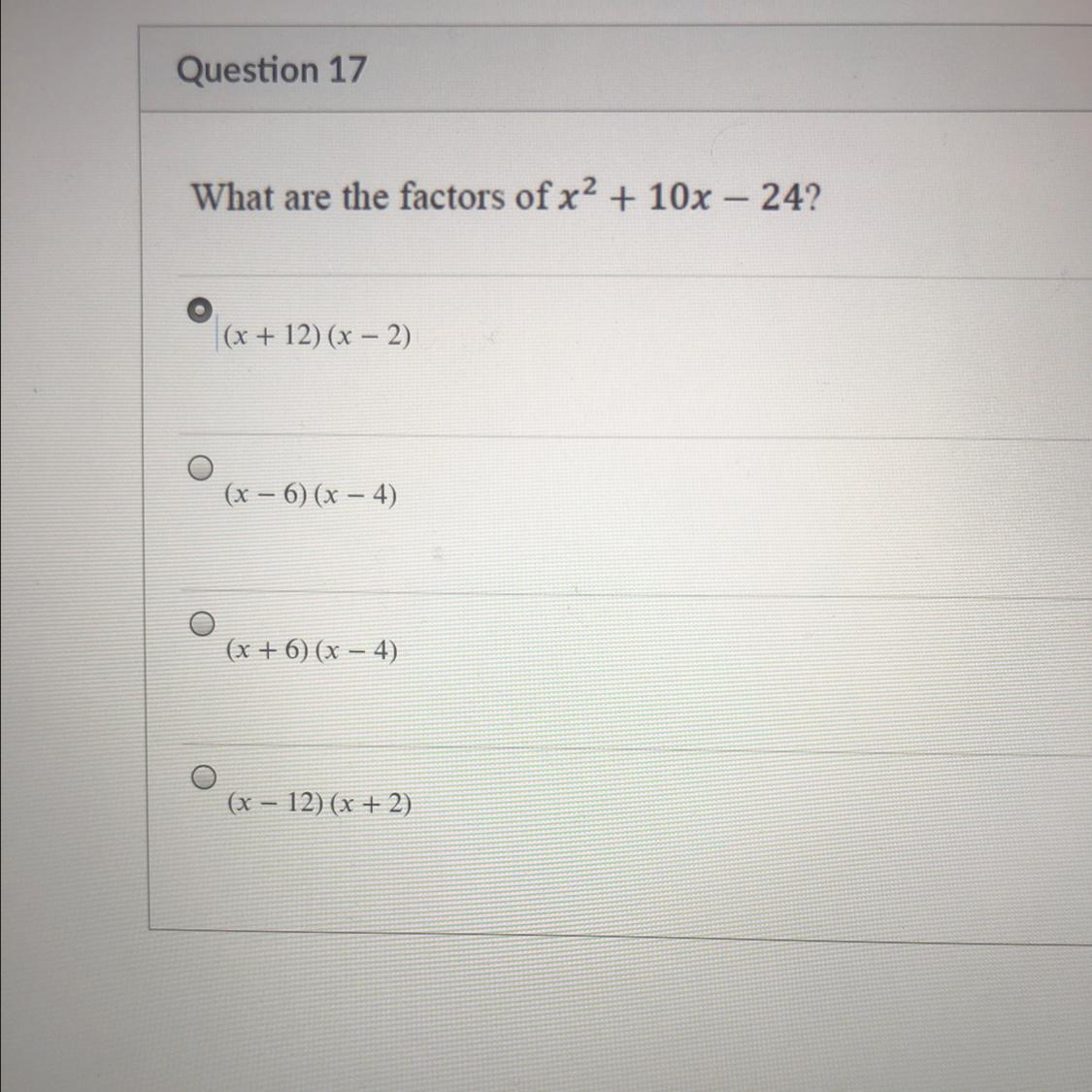 Question 17

What are the factors of $x^2 + 10x - 24$?

$(x + 12)(x - 2)$

$(x - 6)(x - 4)$

$(x + 6)(x - 4)$

$(x - 12)(x + 2)$